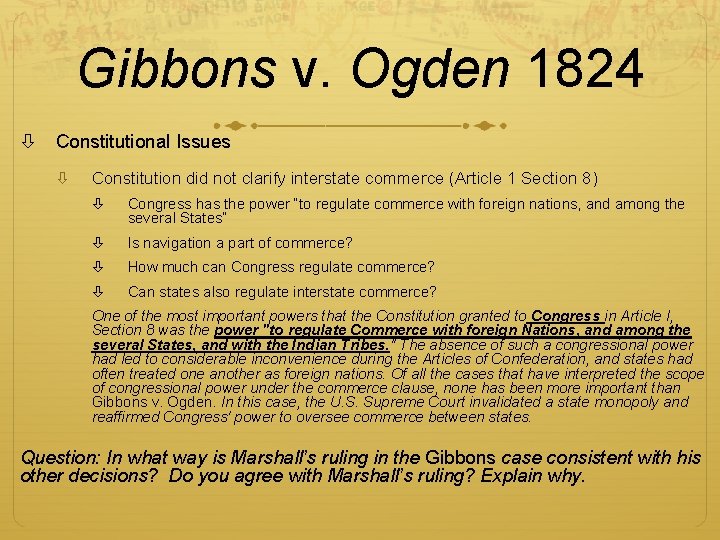 Gibbons v. Ogden 1824

Constitutional Issues

Constitution did not clarify interstate commerce (Article 1 Section 8)

Congress has the power "to regulate commerce with foreign nations, and among the several States"

Is navigation a part of commerce?

How much can Congress regulate commerce?

Can states also regulate interstate commerce?

One of the most important powers that the Constitution granted to Congress in Article I, Section 8 was the power "to regulate Commerce with foreign Nations, and among the several States, and with the Indian Tribes." The absence of such a congressional power had led to considerable inconvenience during the Articles of Confederation, and states had often treated one another as foreign nations. Of all the cases that have interpreted the scope of congressional power under the commerce clause, none has been more important than Gibbons v. Ogden. In this case, the U.S. Supreme Court invalidated a state monopoly and reaffirmed Congress' power to oversee commerce between states.

Question: In what way is Marshall's ruling in the Gibbons case consistent with his other decisions? Do you agree with Marshall's ruling? Explain why.